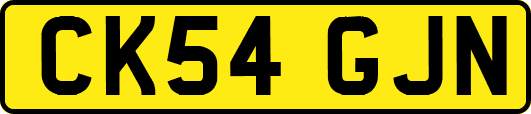 CK54 GJN